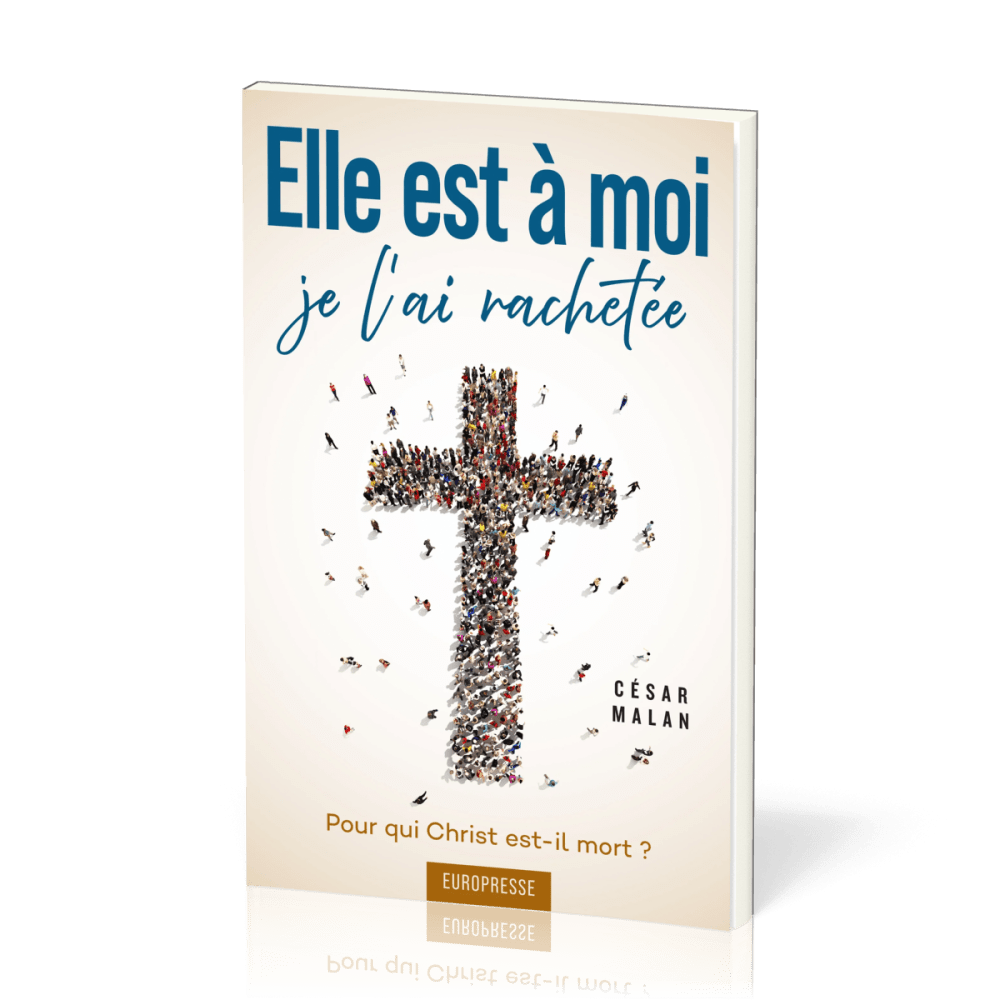 Elle est à moi
je l'ai rachetée

CÉSAR
MALAN

Pour qui Christ est-il mort ?

EUROPRESSE